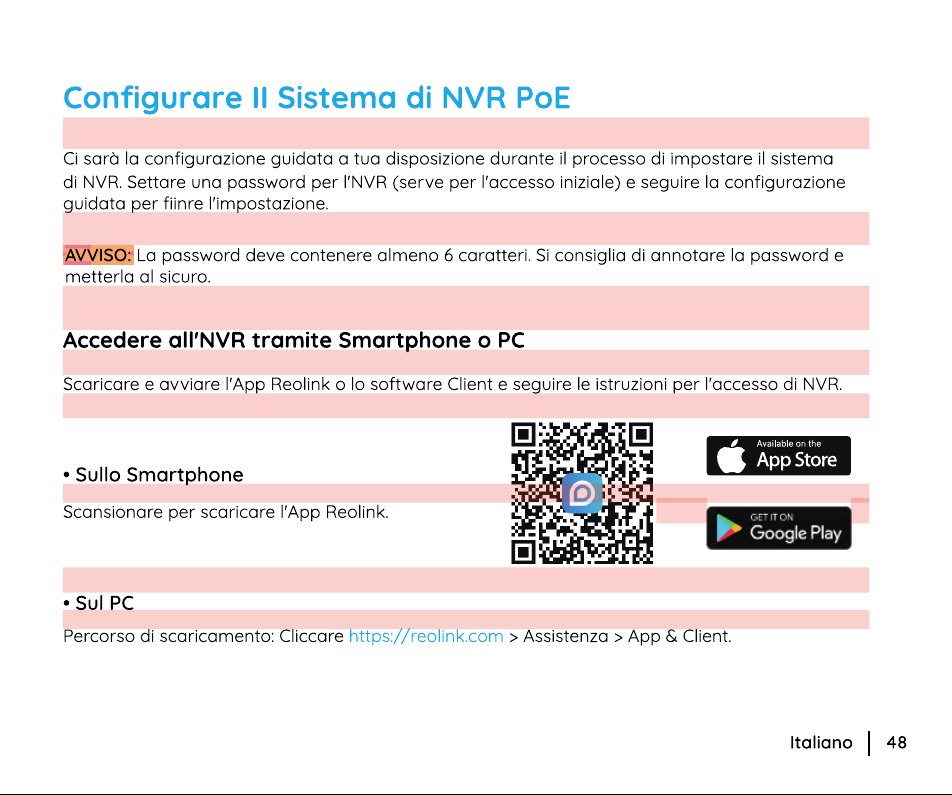 Configurare Il Sistema di NVR PoE

Ci sarà la configurazione guidata a tua disposizione durante il processo di impostare il sistema di NVR. Settare una password per l'NVR (serve per l'accesso iniziale) e seguire la configurazione guidata per fiinre l'impostazione.

AVVISO: La password deve contenere almeno 6 caratteri. Si consiglia di annotare la password e metterla al sicuro.

Accedere all'NVR tramite Smartphone o PC

Scaricare e avviare l'App Reolink o lo software Client e seguire le istruzioni per l'accesso di NVR.

• Sullo Smartphone

Scansionare per scaricare l'App Reolink.

Available on the App Store

GET IT ON Google Play

• Sul PC

Percorso di scaricamento: Cliccare https://reolink.com > Assistenza > App & Client.

Italiano | 48